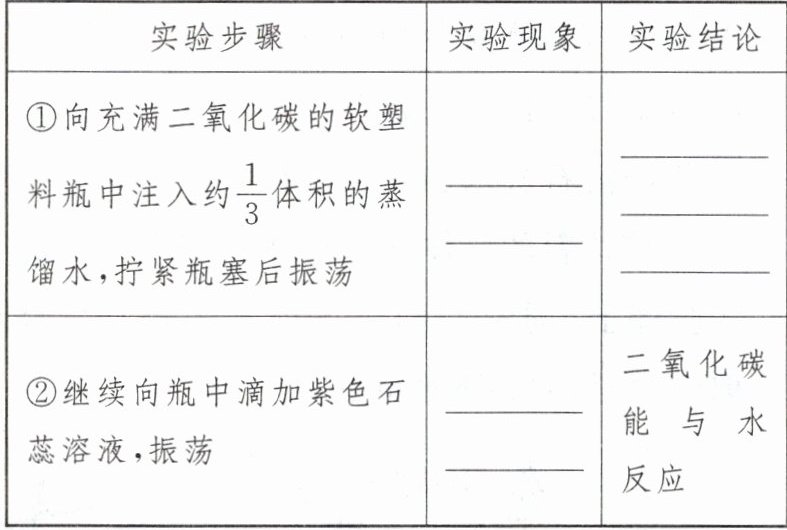 | 实验步骤 | 实验现象 | 实验结论 |
|---|---|---|
| ①向充满二氧化碳的软塑料瓶中注入约$\frac{1}{3}$体积的蒸馏水,拧紧瓶塞后振荡 | ____ ____ | ____ ____ ____ |
| ②继续向瓶中滴加紫色石蕊溶液,振荡 | ____ ____ | 二氧化碳能与水反应 |